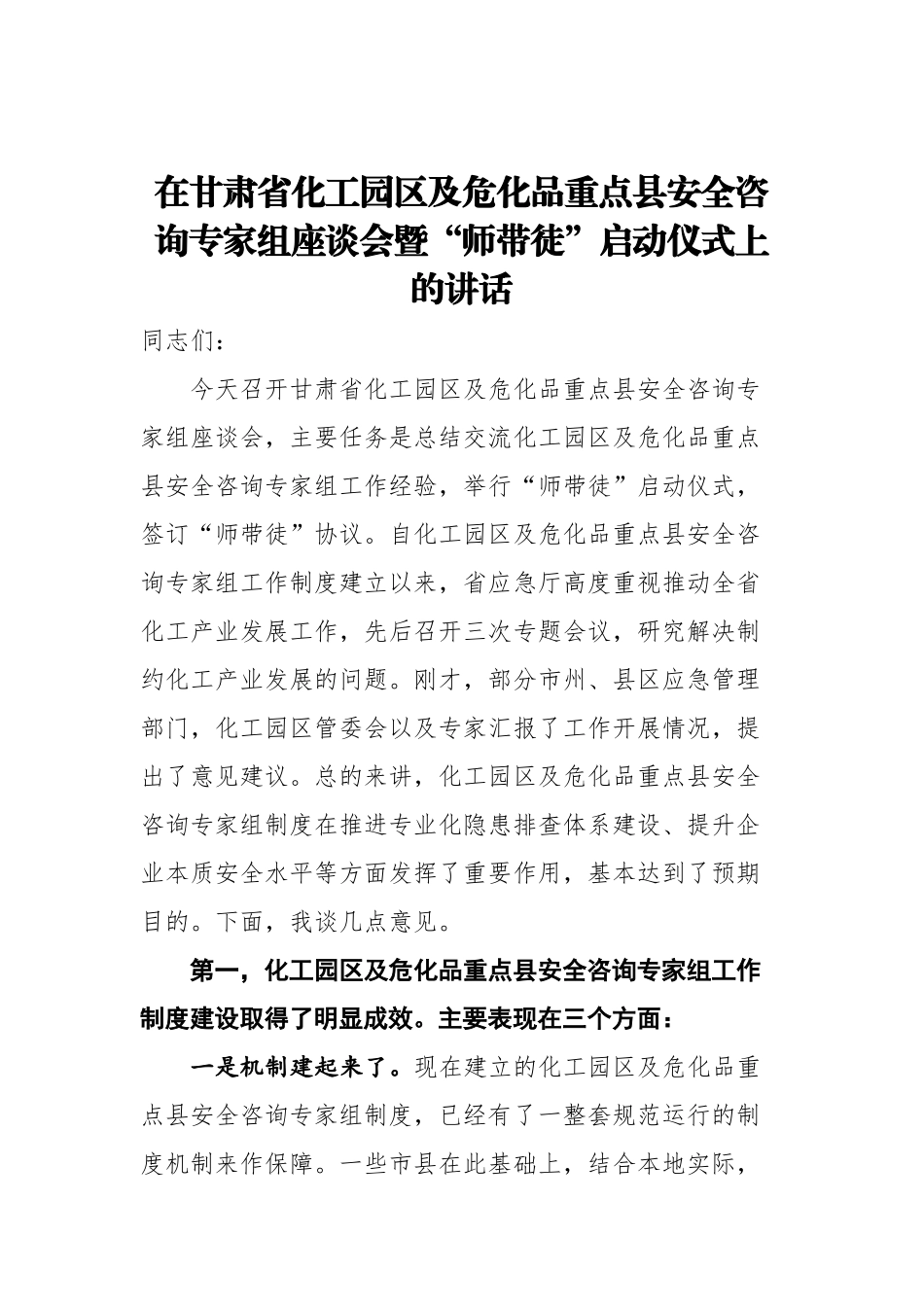 在甘肃省化工园区及危化品重点县安全咨询专家组座谈会暨“师带徒”启动仪式上的讲话

同志们：

今天召开甘肃省化工园区及危化品重点县安全咨询专家组座谈会，主要任务是总结交流化工园区及危化品重点县安全咨询专家组工作经验，举行“师带徒”启动仪式，签订“师带徒”协议。自化工园区及危化品重点县安全咨询专家组工作制度建立以来，省应急厅高度重视推动全省化工产业发展工作，先后召开三次专题会议，研究解决制约化工产业发展的问题。刚才，部分市州、县区应急管理部门，化工园区管委会以及专家汇报了工作开展情况，提出了意见建议。总的来讲，化工园区及危化品重点县安全咨询专家组制度在推进专业化隐患排查体系建设、提升企业本质安全水平等方面发挥了重要作用，基本达到了预期目的。下面，我谈几点意见。

第一，化工园区及危化品重点县安全咨询专家组工作制度建设取得了明显成效。主要表现在三个方面：

一是机制建起来了。现在建立的化工园区及危化品重点县安全咨询专家组制度，已经有了一整套规范运行的制度机制来作保障。一些市县在此基础上，结合本地实际，